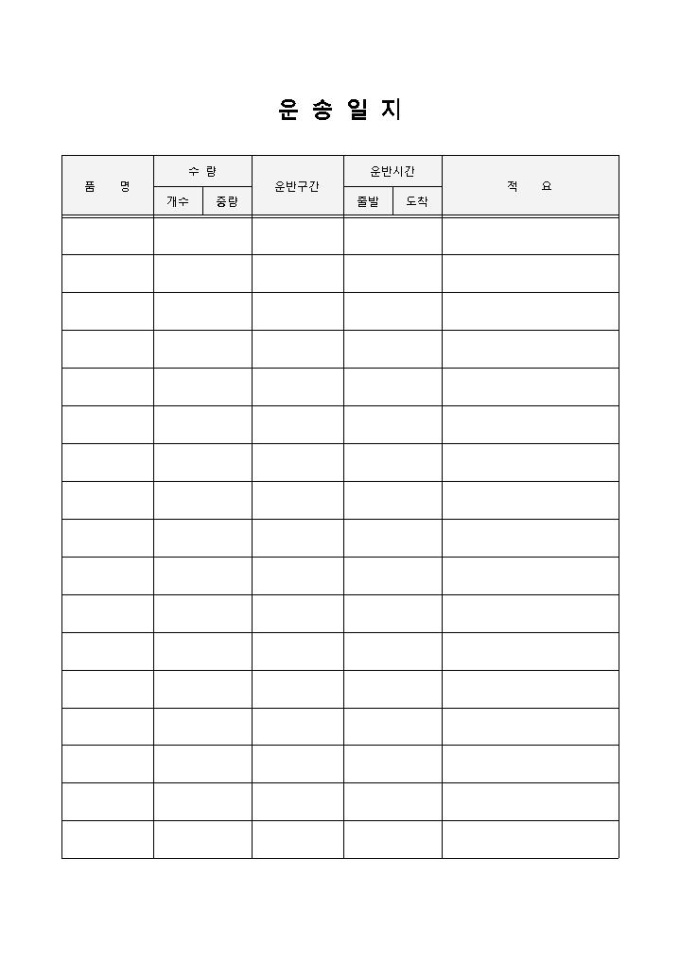 운 송 일 지

| 품 명 | 수 량 | | 운반구간 | 운반시간 | | 적 요 |
|---|---|---|---|---|---|---|
| | 개수 | 중량 | | 출발 | 도착 | |
| | | | | | | |
| | | | | | | |
| | | | | | | |
| | | | | | | |
| | | | | | | |
| | | | | | | |
| | | | | | | |
| | | | | | | |
| | | | | | | |
| | | | | | | |
| | | | | | | |
| | | | | | | |
| | | | | | | |
| | | | | | | |
| | | | | | | |
| | | | | | | |
| | | | | | | |